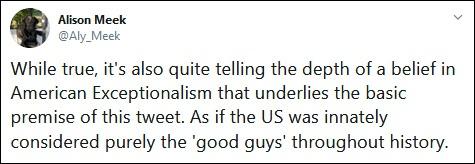 Alison Meek
@Aly_Meek

While true, it's also quite telling the depth of a belief in American Exceptionalism that underlies the basic premise of this tweet. As if the US was innately considered purely the 'good guys' throughout history.